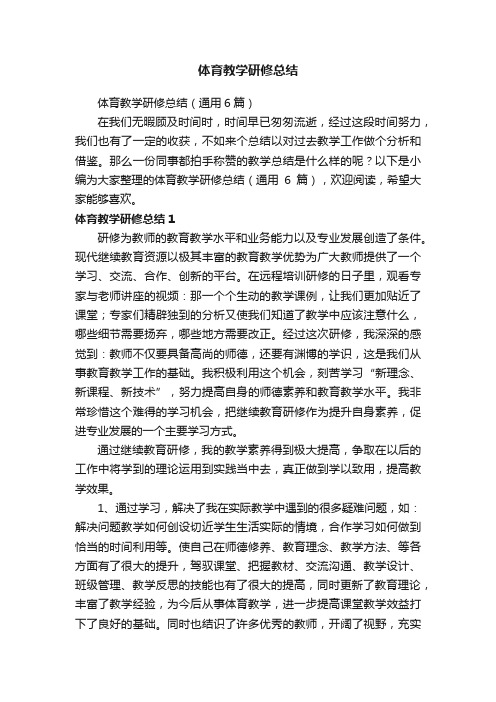 体育教学研修总结

体育教学研修总结（通用 6 篇）

在我们无暇顾及时间时，时间早已匆匆流逝，经过这段时间努力，我们也有了一定的收获，不如来个总结以对过去教学工作做个分析和借鉴。那么一份同事都拍手称赞的教学总结是什么样的呢？以下是小编为大家整理的体育教学研修总结（通用 6 篇），欢迎阅读，希望大家能够喜欢。

体育教学研修总结 1

研修为教师的教育教学水平和业务能力以及专业发展创造了条件。现代继续教育资源以极其丰富的教育教学优势为广大教师提供了一个学习、交流、合作、创新的平台。在远程培训研修的日子里，观看专家与老师讲座的视频：那一个个生动的教学课例，让我们更加贴近了课堂；专家们精辟独到的分析又使我们知道了教学中应该注意什么，哪些细节需要扬弃，哪些地方需要改正。经过这次研修，我深深的感觉到：教师不仅要具备高尚的师德，还要有渊博的学识，这是我们从事教育教学工作的基础。我积极利用这个机会，刻苦学习“新理念、新课程、新技术”，努力提高自身的师德素养和教育教学水平。我非常珍惜这个难得的学习机会，把继续教育研修作为提升自身素养，促进专业发展的一个主要学习方式。

通过继续教育研修，我的教学素养得到极大提高，争取在以后的工作中将学到的理论运用到实践当中去，真正做到学以致用，提高教学效果。

1、通过学习，解决了我在实际教学中遇到的很多疑难问题，如：解决问题教学如何创设切近学生生活实际的情境，合作学习如何做到恰当的时间利用等。使自己在师德修养、教育理念、教学方法、等各方面有了很大的提升，驾驭课堂、把握教材、交流沟通、教学设计、班级管理、教学反思的技能也有了很大的提高，同时更新了教育理论，丰富了教学经验，为今后从事体育教学，进一步提高课堂教学效益打下了良好的基础。同时也结识了许多优秀的教师，开阔了视野，充实